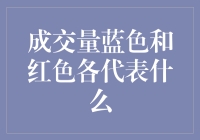 成交量蓝色和红色各代表什么